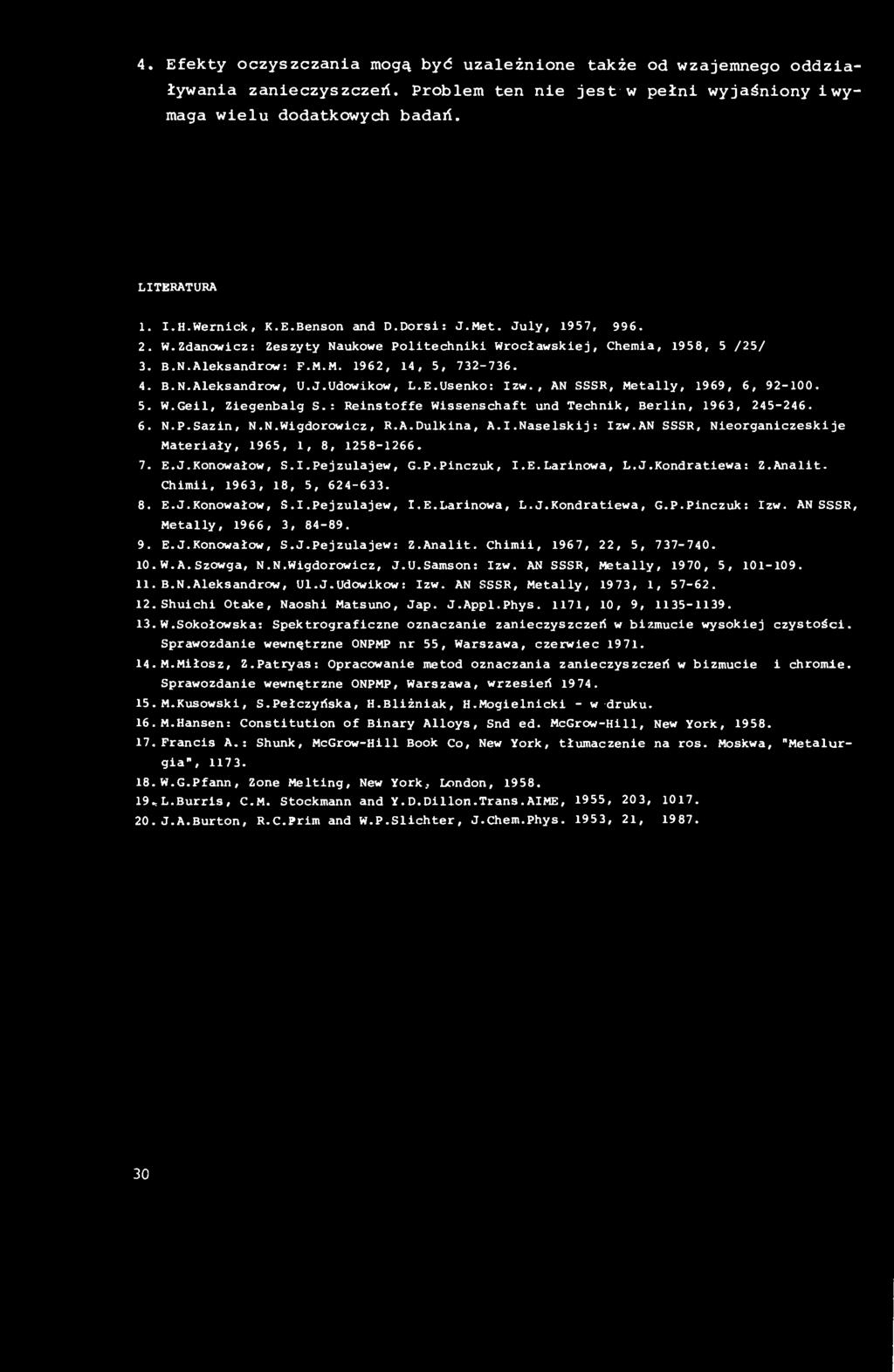 4. Efekty oczyszczania mogą być uzależnione także od wzajemnego oddziaływania zanieczyszczeń. Problem ten nie jest w pełni wyjaśniony i wymaga wielu dodatkowych badań.

LITERATURA

1. I.H.Wernick, K.E.Benson and D.Dorsi: J.Met. July, 1957, 996.
2. W.Zdanowicz: Zeszyty Naukowe Politechniki Wrocławskiej, Chemia, 1958, 5 /25/
3. B.N.Aleksandrow: F.M.M. 1962, 14, 5, 732-736.
4. B.N.Aleksandrow, U.J.Udowikow, L.E.Usenko: Izw., AN SSSR, Metally, 1969, 6, 92-100.
5. W.Geil, Ziegenbalg S.: Reinstoffe Wissenschaft und Technik, Berlin, 1963, 245-246.
6. N.P.Sazin, N.N.Wigdorowicz, R.A.Dulkina, A.I.Naselskij: Izw.AN SSSR, Nieorganiczeskije Materiały, 1965, 1, 8, 1258-1266.
7. E.J.Konowałow, S.I.Pejzulajew, G.P.Pinczuk, I.E.Larinowa, L.J.Kondratiewa: Z.Analit. Chimii, 1963, 18, 5, 624-633.
8. E.J.Konowałow, S.I.Pejzulajew, I.E.Larinowa, L.J.Kondratiewa, G.P.Pinczuk: Izw. AN SSSR, Metally, 1966, 3, 84-89.
9. E.J.Konowałow, S.J.Pejzulajew: Z.Analit. Chimii, 1967, 22, 5, 737-740.
10. W.A.Szowga, N.N.Wigdorowicz, J.U.Samson: Izw. AN SSSR, Metally, 1970, 5, 101-109.
11. B.N.Aleksandrow, Ul.J.Udowikow: Izw. AN SSSR, Metally, 1973, 1, 57-62.
12. Shuichi Otake, Naoshi Matsuno, Jap. J.Appl.Phys. 1171, 10, 9, 1135-1139.
13. W.Sokołowska: Spektrograficzne oznaczanie zanieczyszczeń w bizmucie wysokiej czystości. Sprawozdanie wewnętrzne ONPMP nr 55, Warszawa, czerwiec 1971.
14. M.Miłosz, Z.Patryas: Opracowanie metod oznaczania zanieczyszczeń w bizmucie i chromie. Sprawozdanie wewnętrzne ONPMP, Warszawa, wrzesień 1974.
15. M.Kusowski, S.Pełczyńska, H.Bliźniak, H.Mogielnicki - w druku.
16. M.Hansen: Constitution of Binary Alloys, Snd ed. McGrow-Hill, New York, 1958.
17. Francis A.: Shunk, McGrow-Hill Book Co, New York, tłumaczenie na ros. Moskwa, "Metalurgia", 1173.
18. W.G.Pfann, Zone Melting, New York, London, 1958.
19. L.Burris, C.M. Stockmann and Y.D.Dillon.Trans.AIME, 1955, 203, 1017.
20. J.A.Burton, R.C.Prim and W.P.Slichter, J.Chem.Phys. 1953, 21, 1987.

30